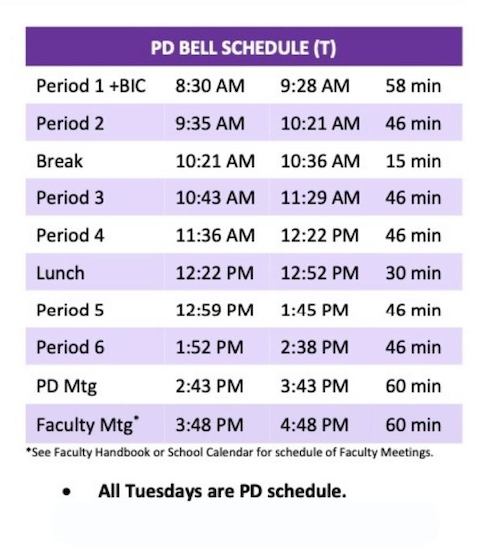 | PD BELL SCHEDULE (T) | | | |
|---|---|---|---|
| Period 1 +BIC | 8:30 AM | 9:28 AM | 58 min |
| Period 2 | 9:35 AM | 10:21 AM | 46 min |
| Break | 10:21 AM | 10:36 AM | 15 min |
| Period 3 | 10:43 AM | 11:29 AM | 46 min |
| Period 4 | 11:36 AM | 12:22 PM | 46 min |
| Lunch | 12:22 PM | 12:52 PM | 30 min |
| Period 5 | 12:59 PM | 1:45 PM | 46 min |
| Period 6 | 1:52 PM | 2:38 PM | 46 min |
| PD Mtg | 2:43 PM | 3:43 PM | 60 min |
| Faculty Mtg* | 3:48 PM | 4:48 PM | 60 min |

*See Faculty Handbook or School Calendar for schedule of Faculty Meetings.

• All Tuesdays are PD schedule.